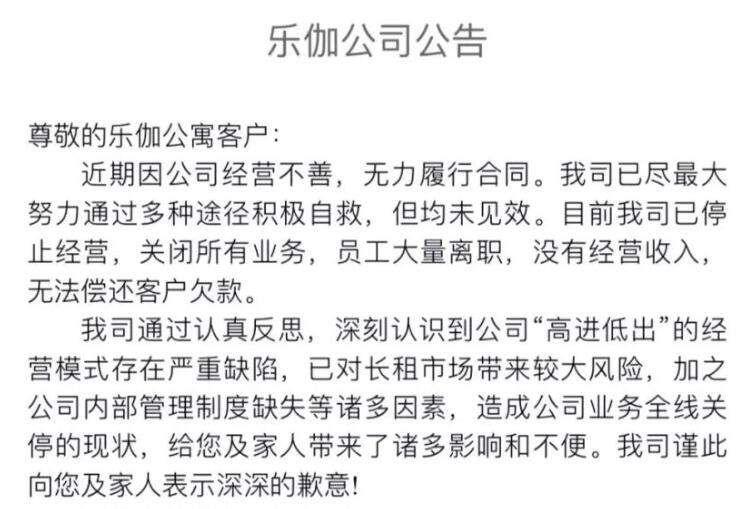 乐伽公司公告

尊敬的乐伽公寓客户：

近期因公司经营不善，无力履行合同。我司已尽最大努力通过多种途径积极自救，但均未见效。目前我司已停止经营，关闭所有业务，员工大量离职，没有经营收入，无法偿还客户欠款。

我司通过认真反思，深刻认识到公司“高进低出”的经营模式存在严重缺陷，已对长租市场带来较大风险，加之公司内部管理制度缺失等诸多因素，造成公司业务全线关停的现状，给您及家人带来了诸多影响和不便。我司谨此向您及家人表示深深的歉意！